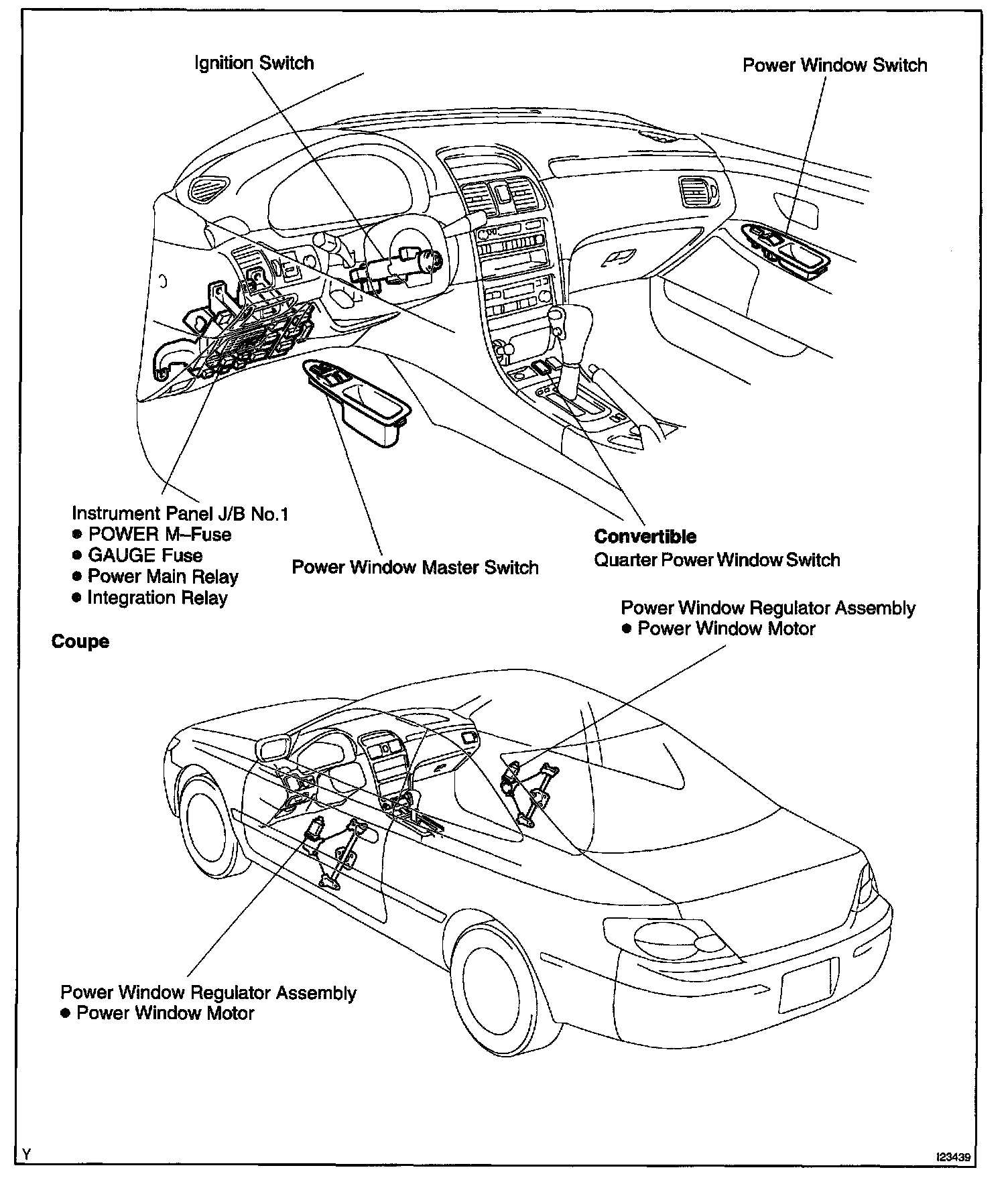 Ignition Switch

Power Window Switch

Instrument Panel J/B No.1
● POWER M–Fuse
● GAUGE Fuse
● Power Main Relay
● Integration Relay

Power Window Master Switch

**Convertible**
Quarter Power Window Switch

Power Window Regulator Assembly
● Power Window Motor

**Coupe**

Power Window Regulator Assembly
● Power Window Motor

Y

I23439